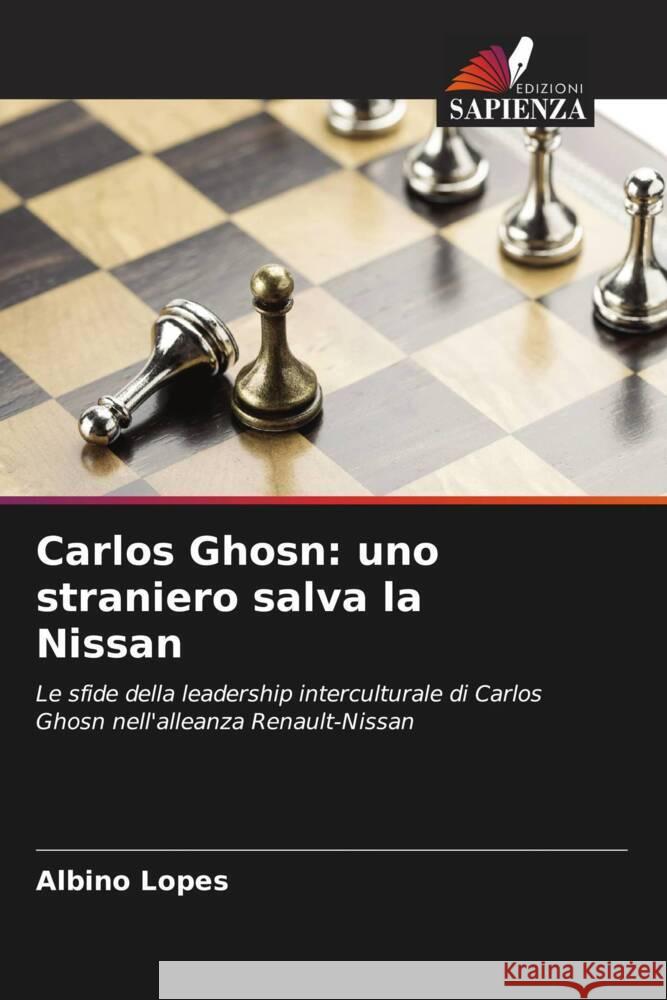 EDIZIONI
SAPIENZA

Carlos Ghosn: uno straniero salva la Nissan

Le sfide della leadership interculturale di Carlos Ghosn nell'alleanza Renault-Nissan

Albino Lopes